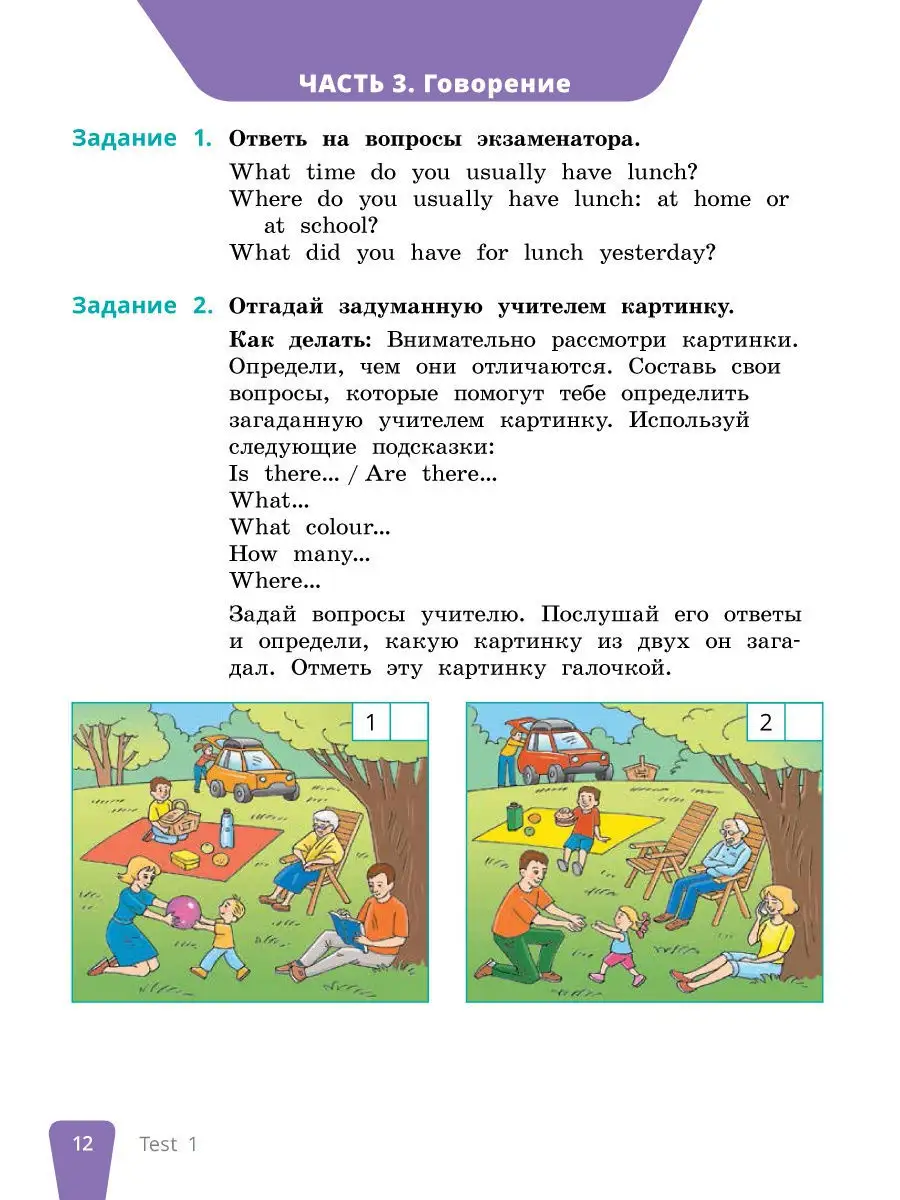 ЧАСТЬ 3. Говорение

Задание 1. Ответь на вопросы экзаменатора.

What time do you usually have lunch?
Where do you usually have lunch: at home or at school?
What did you have for lunch yesterday?

Задание 2. Отгадай задуманную учителем картинку.

Как делать: Внимательно рассмотри картинки. Определи, чем они отличаются. Составь свои вопросы, которые помогут тебе определить загаданную учителем картинку. Используй следующие подсказки:
Is there... / Are there...
What...
What colour...
How many...
Where...

Задай вопросы учителю. Послушай его ответы и определи, какую картинку из двух он загадал. Отметь эту картинку галочкой.

1

2

12 Test 1